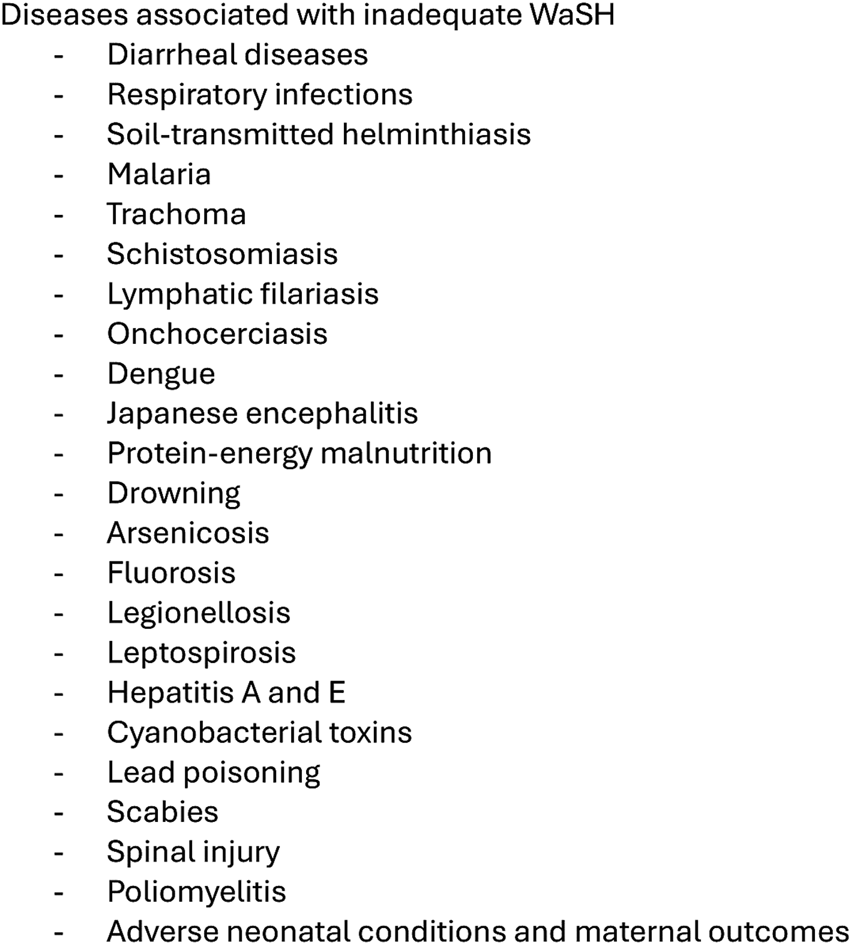 Diseases associated with inadequate WaSH
- Diarrheal diseases
- Respiratory infections
- Soil-transmitted helminthiasis
- Malaria
- Trachoma
- Schistosomiasis
- Lymphatic filariasis
- Onchocerciasis
- Dengue
- Japanese encephalitis
- Protein-energy malnutrition
- Drowning
- Arsenicosis
- Fluorosis
- Legionellosis
- Leptospirosis
- Hepatitis A and E
- Cyanobacterial toxins
- Lead poisoning
- Scabies
- Spinal injury
- Poliomyelitis
- Adverse neonatal conditions and maternal outcomes